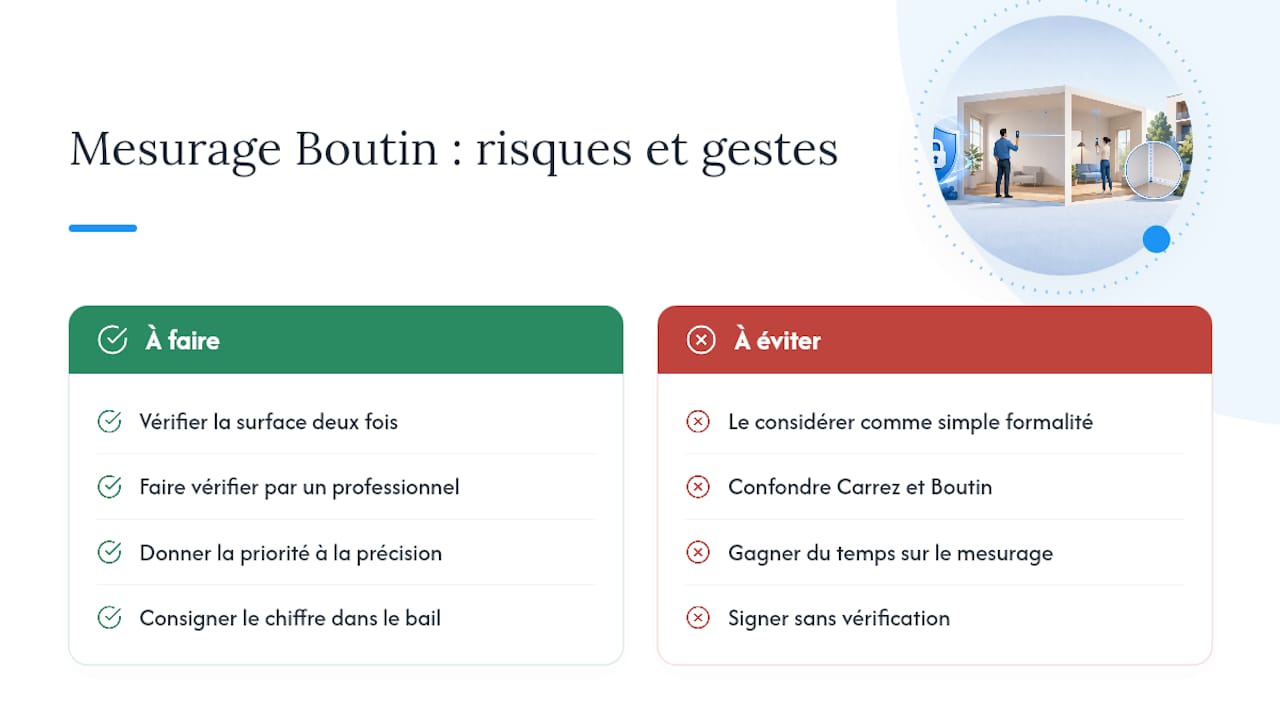 Mesurage Boutin : risques et gestes

À faire

Vérifier la surface deux fois

Faire vérifier par un professionnel

Donner la priorité à la précision

Consigner le chiffre dans le bail

À éviter

Le considérer comme simple formalité

Confondre Carrez et Boutin

Gagner du temps sur le mesurage

Signer sans vérification